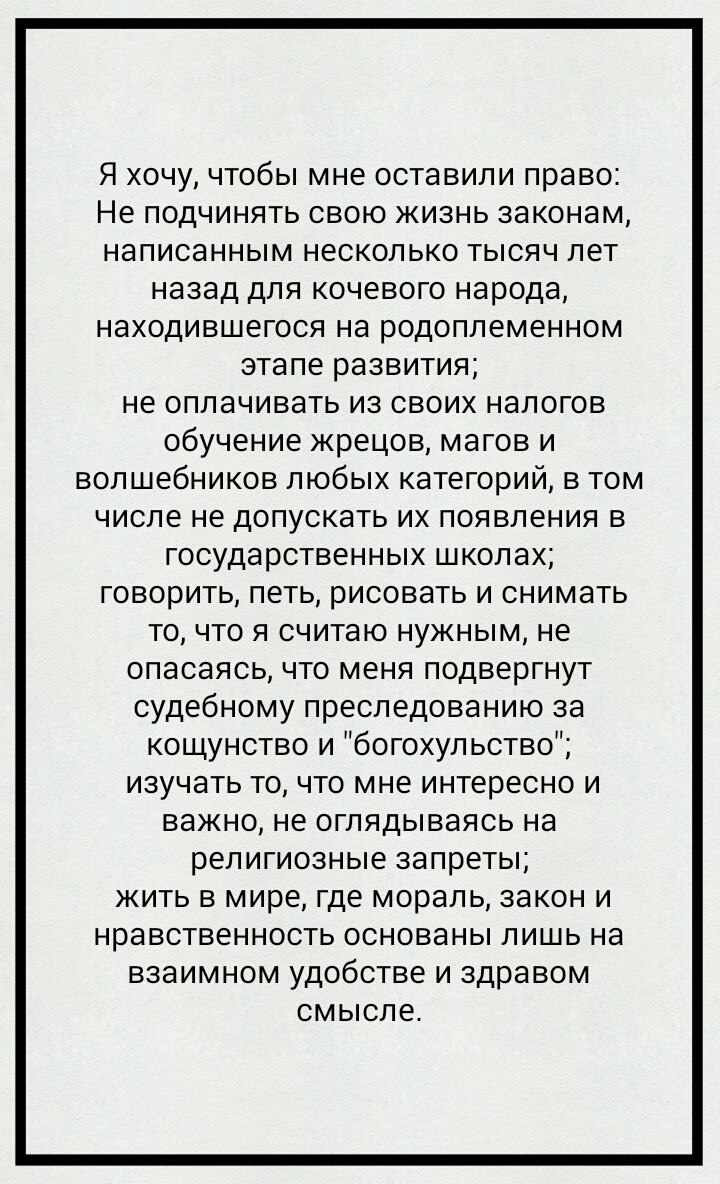 Я хочу, чтобы мне оставили право:
Не подчинять свою жизнь законам, написанным несколько тысяч лет назад для кочевого народа, находившегося на родоплеменном этапе развития;
не оплачивать из своих налогов обучение жрецов, магов и волшебников любых категорий, в том числе не допускать их появления в государственных школах;
говорить, петь, рисовать и снимать то, что я считаю нужным, не опасаясь, что меня подвергнут судебному преследованию за кощунство и "богохульство";
изучать то, что мне интересно и важно, не оглядываясь на религиозные запреты;
жить в мире, где мораль, закон и нравственность основаны лишь на взаимном удобстве и здравом смысле.